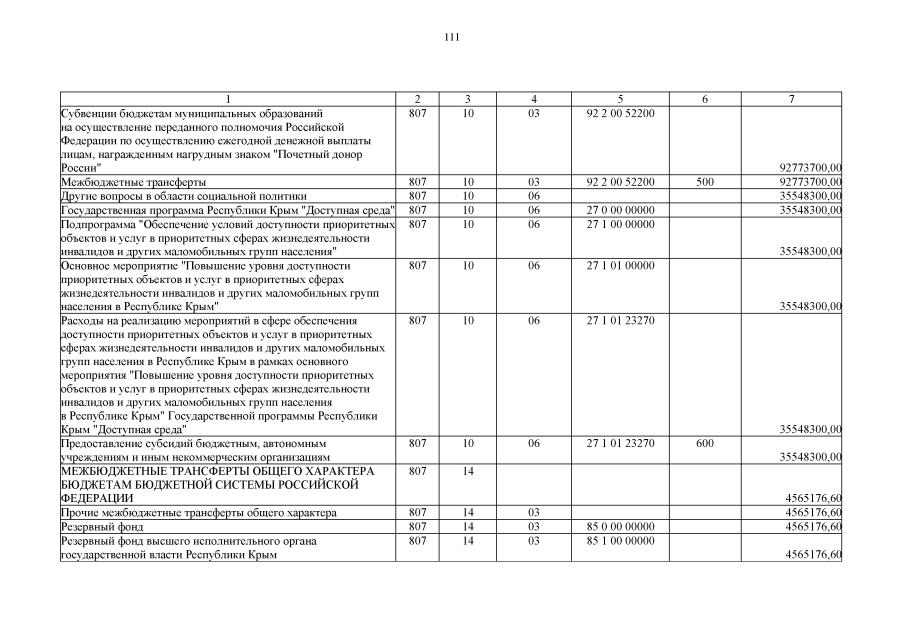 111

| 1 | 2 | 3 | 4 | 5 | 6 | 7 |
|---|---|---|---|---|---|---|
| Субвенции бюджетам муниципальных образований на осуществление переданного полномочия Российской Федерации по осуществлению ежегодной денежной выплаты лицам, награжденным нагрудным знаком "Почетный донор России" | 807 | 10 | 03 | 92 2 00 52200 | | 92773700,00 |
| Межбюджетные трансферты | 807 | 10 | 03 | 92 2 00 52200 | 500 | 92773700,00 |
| Другие вопросы в области социальной политики | 807 | 10 | 06 | | | 35548300,00 |
| Государственная программа Республики Крым "Доступная среда" | 807 | 10 | 06 | 27 0 00 00000 | | 35548300,00 |
| Подпрограмма "Обеспечение условий доступности приоритетных объектов и услуг в приоритетных сферах жизнедеятельности инвалидов и других маломобильных групп населения" | 807 | 10 | 06 | 27 1 00 00000 | | 35548300,00 |
| Основное мероприятие "Повышение уровня доступности приоритетных объектов и услуг в приоритетных сферах жизнедеятельности инвалидов и других маломобильных групп населения в Республике Крым" | 807 | 10 | 06 | 27 1 01 00000 | | 35548300,00 |
| Расходы на реализацию мероприятий в сфере обеспечения доступности приоритетных объектов и услуг в приоритетных сферах жизнедеятельности инвалидов и других маломобильных групп населения в Республике Крым в рамках основного мероприятия "Повышение уровня доступности приоритетных объектов и услуг в приоритетных сферах жизнедеятельности инвалидов и других маломобильных групп населения в Республике Крым" Государственной программы Республики Крым "Доступная среда" | 807 | 10 | 06 | 27 1 01 23270 | | 35548300,00 |
| Предоставление субсидий бюджетным, автономным учреждениям и иным некоммерческим организациям | 807 | 10 | 06 | 27 1 01 23270 | 600 | 35548300,00 |
| МЕЖБЮДЖЕТНЫЕ ТРАНСФЕРТЫ ОБЩЕГО ХАРАКТЕРА БЮДЖЕТАМ БЮДЖЕТНОЙ СИСТЕМЫ РОССИЙСКОЙ ФЕДЕРАЦИИ | 807 | 14 | | | | 4565176,60 |
| Прочие межбюджетные трансферты общего характера | 807 | 14 | 03 | | | 4565176,60 |
| Резервный фонд | 807 | 14 | 03 | 85 0 00 00000 | | 4565176,60 |
| Резервный фонд высшего исполнительного органа государственной власти Республики Крым | 807 | 14 | 03 | 85 1 00 00000 | | 4565176,60 |